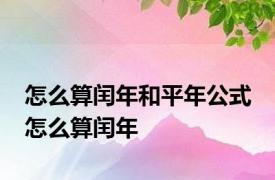 怎么算闰年和平年公式
怎么算闰年